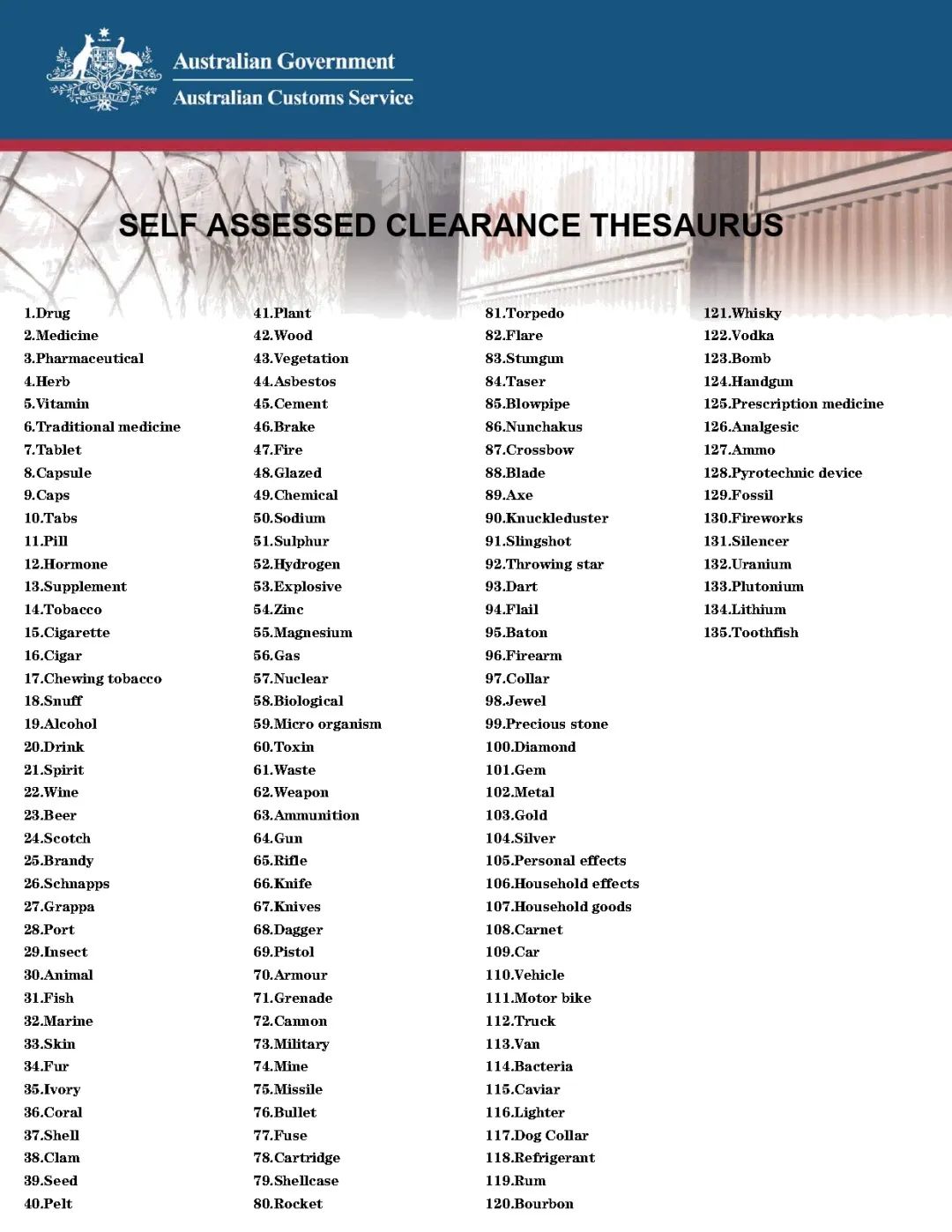 Australian Government
Australian Customs Service

SELF ASSESSED CLEARANCE THESAURUS

1.Drug
2.Medicine
3.Pharmaceutical
4.Herb
5.Vitamin
6.Traditional medicine
7.Tablet
8.Capsule
9.Caps
10.Tabs
11.Pill
12.Hormone
13.Supplement
14.Tobacco
15.Cigarette
16.Cigar
17.Chewing tobacco
18.Snuff
19.Alcohol
20.Drink
21.Spirit
22.Wine
23.Beer
24.Scotch
25.Brandy
26.Schnapps
27.Grappa
28.Port
29.Insect
30.Animal
31.Fish
32.Marine
33.Skin
34.Fur
35.Ivory
36.Coral
37.Shell
38.Clam
39.Seed
40.Pelt

41.Plant
42.Wood
43.Vegetation
44.Asbestos
45.Cement
46.Brake
47.Fire
48.Glazed
49.Chemical
50.Sodium
51.Sulphur
52.Hydrogen
53.Explosive
54.Zinc
55.Magnesium
56.Gas
57.Nuclear
58.Biological
59.Micro organism
60.Toxin
61.Waste
62.Weapon
63.Ammunition
64.Gun
65.Rifle
66.Knife
67.Knives
68.Dagger
69.Pistol
70.Armour
71.Grenade
72.Cannon
73.Military
74.Mine
75.Missile
76.Bullet
77.Fuse
78.Cartridge
79.Shellcase
80.Rocket

81.Torpedo
82.Flare
83.Stungun
84.Taser
85.Blowpipe
86.Nunchakus
87.Crossbow
88.Blade
89.Axe
90.Knuckleduster
91.Slingshot
92.Throwing star
93.Dart
94.Flail
95.Baton
96.Firearm
97.Collar
98.Jewel
99.Precious stone
100.Diamond
101.Gem
102.Metal
103.Gold
104.Silver
105.Personal effects
106.Household effects
107.Household goods
108.Carnet
109.Car
110.Vehicle
111.Motor bike
112.Truck
113.Van
114.Bacteria
115.Caviar
116.Lighter
117.Dog Collar
118.Refrigerant
119.Rum
120.Bourbon

121.Whisky
122.Vodka
123.Bomb
124.Handgun
125.Prescription medicine
126.Analgesic
127.Ammo
128.Pyrotechnic device
129.Fossil
130.Fireworks
131.Silencer
132.Uranium
133.Plutonium
134.Lithium
135.Toothfish